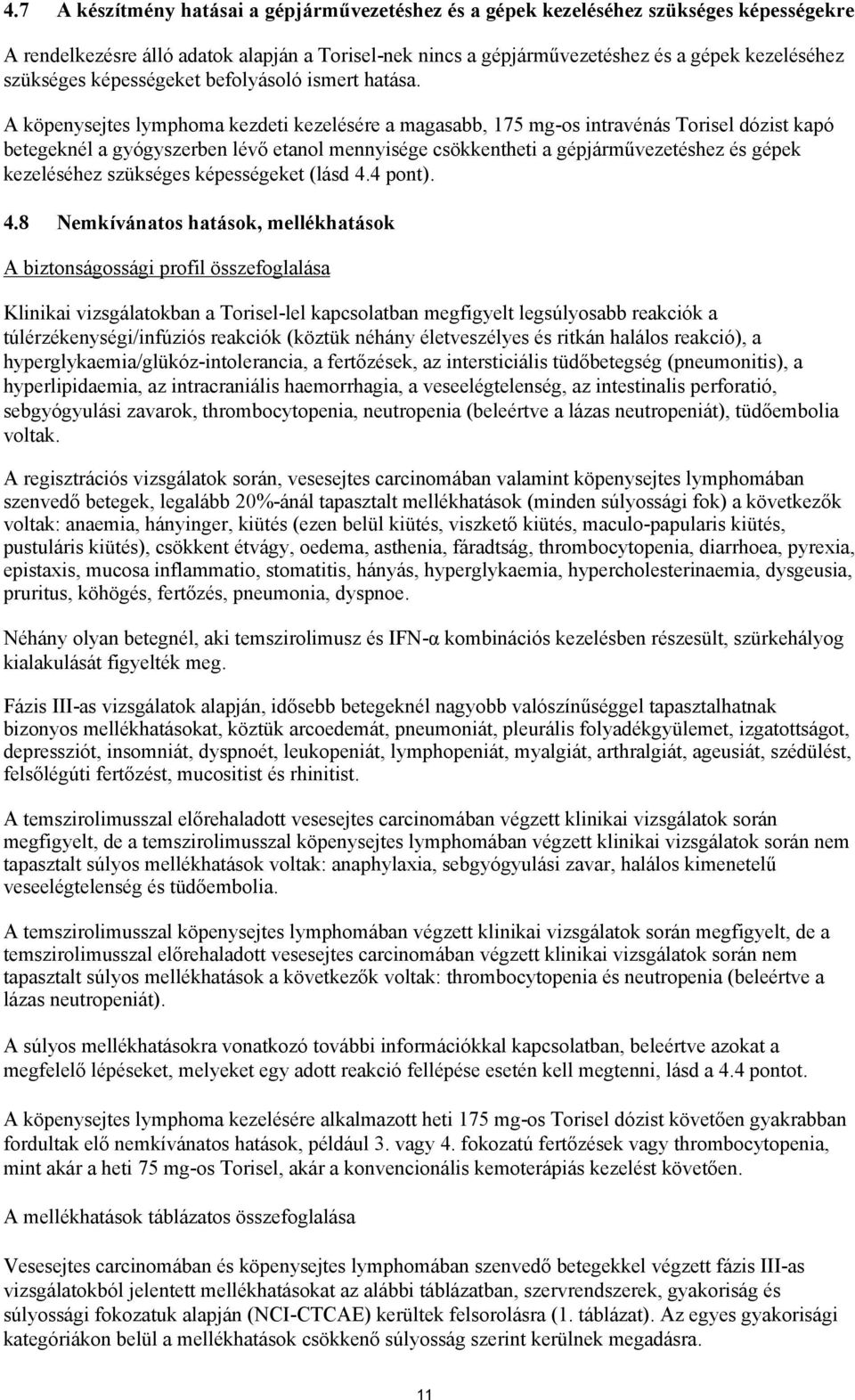 4.7 A készítmény hatásai a gépjárművezetéshez és a gépek kezeléséhez szükséges képességekre

A rendelkezésre álló adatok alapján a Torisel-nek nincs a gépjárművezetéshez és a gépek kezeléséhez szükséges képességeket befolyásoló ismert hatása.

A köpenysejtes lymphoma kezdeti kezelésére a magasabb, 175 mg-os intravénás Torisel dózist kapó betegeknél a gyógyszerben lévő etanol mennyisége csökkentheti a gépjárművezetéshez és gépek kezeléséhez szükséges képességeket (lásd 4.4 pont).

4.8 Nemkívánatos hatások, mellékhatások

A biztonságossági profil összefoglalása

Klinikai vizsgálatokban a Torisel-lel kapcsolatban megfigyelt legsúlyosabb reakciók a túlérzékenységi/infúziós reakciók (köztük néhány életveszélyes és ritkán halálos reakció), a hyperglykaemia/glükóz-intolerancia, a fertőzések, az intersticiális tüdőbetegség (pneumonitis), a hyperlipidaemia, az intracraniális haemorrhagia, a veseelégtelenség, az intestinalis perforatió, sebgyógyulási zavarok, thrombocytopenia, neutropenia (beleértve a lázas neutropeniát), tüdőembolia voltak.

A regisztrációs vizsgálatok során, vesesejtes carcinomában valamint köpenysejtes lymphomában szenvedő betegek, legalább 20%-ánál tapasztalt mellékhatások (minden súlyossági fok) a következők voltak: anaemia, hányinger, kiütés (ezen belül kiütés, viszkető kiütés, maculo-papularis kiütés, pustuláris kiütés), csökkent étvágy, oedema, asthenia, fáradtság, thrombocytopenia, diarrhoea, pyrexia, epistaxis, mucosa inflammatio, stomatitis, hányás, hyperglykaemia, hypercholesterinaemia, dysgeusia, pruritus, köhögés, fertőzés, pneumonia, dyspnoe.

Néhány olyan betegnél, aki temszirolimusz és IFN-α kombinációs kezelésben részesült, szürkehályog kialakulását figyelték meg.

Fázis III-as vizsgálatok alapján, idősebb betegeknél nagyobb valószínűséggel tapasztalhatnak bizonyos mellékhatásokat, köztük arcoedemát, pneumoniát, pleurális folyadékgyülemet, izgatottságot, depressziót, insomniát, dyspnoét, leukopeniát, lymphopeniát, myalgiát, arthralgiát, ageusiát, szédülést, felsőlégúti fertőzést, mucositist és rhinitist.

A temszirolimusszal előrehaladott vesesejtes carcinomában végzett klinikai vizsgálatok során megfigyelt, de a temszirolimusszal köpenysejtes lymphomában végzett klinikai vizsgálatok során nem tapasztalt súlyos mellékhatások voltak: anaphylaxia, sebgyógyulási zavar, halálos kimenetelű veseelégtelenség és tüdőembolia.

A temszirolimusszal köpenysejtes lymphomában végzett klinikai vizsgálatok során megfigyelt, de a temszirolimusszal előrehaladott vesesejtes carcinomában végzett klinikai vizsgálatok során nem tapasztalt súlyos mellékhatások a következők voltak: thrombocytopenia és neutropenia (beleértve a lázas neutropeniát).

A súlyos mellékhatásokra vonatkozó további információkkal kapcsolatban, beleértve azokat a megfelelő lépéseket, melyeket egy adott reakció fellépése esetén kell megtenni, lásd a 4.4 pontot.

A köpenysejtes lymphoma kezelésére alkalmazott heti 175 mg-os Torisel dózist követően gyakrabban fordultak elő nemkívánatos hatások, például 3. vagy 4. fokozatú fertőzések vagy thrombocytopenia, mint akár a heti 75 mg-os Torisel, akár a konvencionális kemoterápiás kezelést követően.

A mellékhatások táblázatos összefoglalása

Vesesejtes carcinomában és köpenysejtes lymphomában szenvedő betegekkel végzett fázis III-as vizsgálatokból jelentett mellékhatásokat az alábbi táblázatban, szervrendszerek, gyakoriság és súlyossági fokozatuk alapján (NCI-CTCAE) kerültek felsorolásra (1. táblázat). Az egyes gyakorisági kategóriákon belül a mellékhatások csökkenő súlyosság szerint kerülnek megadásra.

11